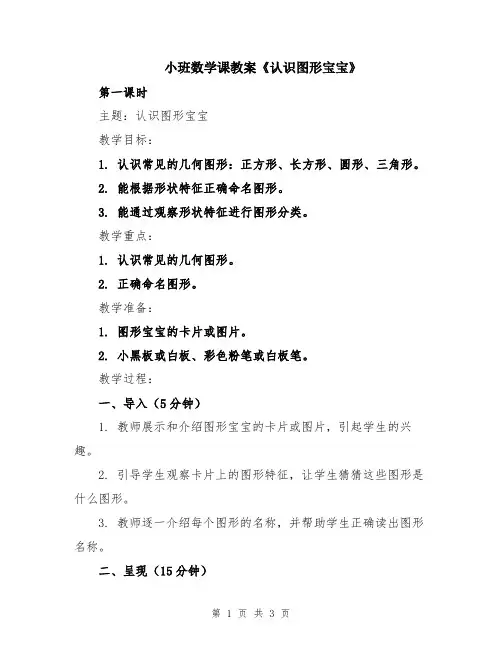 小班数学课教案《认识图形宝宝》

第一课时

主题：认识图形宝宝

教学目标：

1. 认识常见的几何图形：正方形、长方形、圆形、三角形。

2. 能根据形状特征正确命名图形。

3. 能通过观察形状特征进行图形分类。

教学重点：

1. 认识常见的几何图形。

2. 正确命名图形。

教学准备：

1. 图形宝宝的卡片或图片。

2. 小黑板或白板、彩色粉笔或白板笔。

教学过程：

一、导入（5分钟）

1. 教师展示和介绍图形宝宝的卡片或图片，引起学生的兴趣。

2. 引导学生观察卡片上的图形特征，让学生猜猜这些图形是什么图形。

3. 教师逐一介绍每个图形的名称，并帮助学生正确读出图形名称。

二、呈现（15分钟）

第 1 页 共 3 页